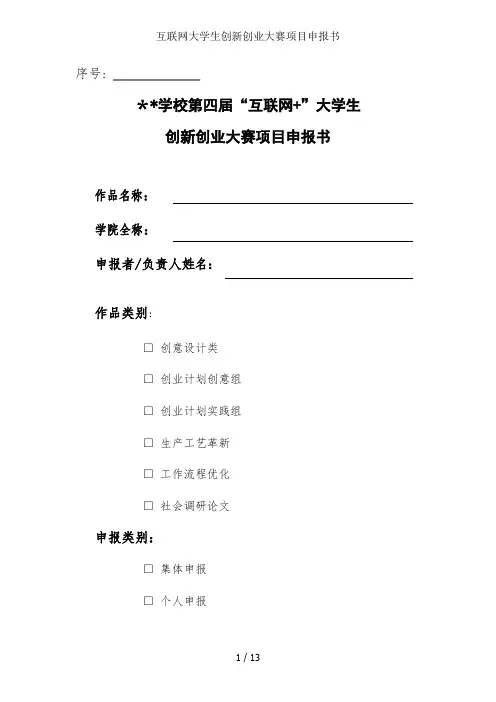 互联网大学生创新创业大赛项目申报书

序号：

**学校第四届“互联网+”大学生
创新创业大赛项目申报书

作品名称：

学院全称：

申报者/负责人姓名：

作品类别：

☐ 创意设计类

☐ 创业计划创意组

☐ 创业计划实践组

☐ 生产工艺革新

☐ 工作流程优化

☐ 社会调研论文

申报类别：

☐ 集体申报

☐ 个人申报

1 / 13